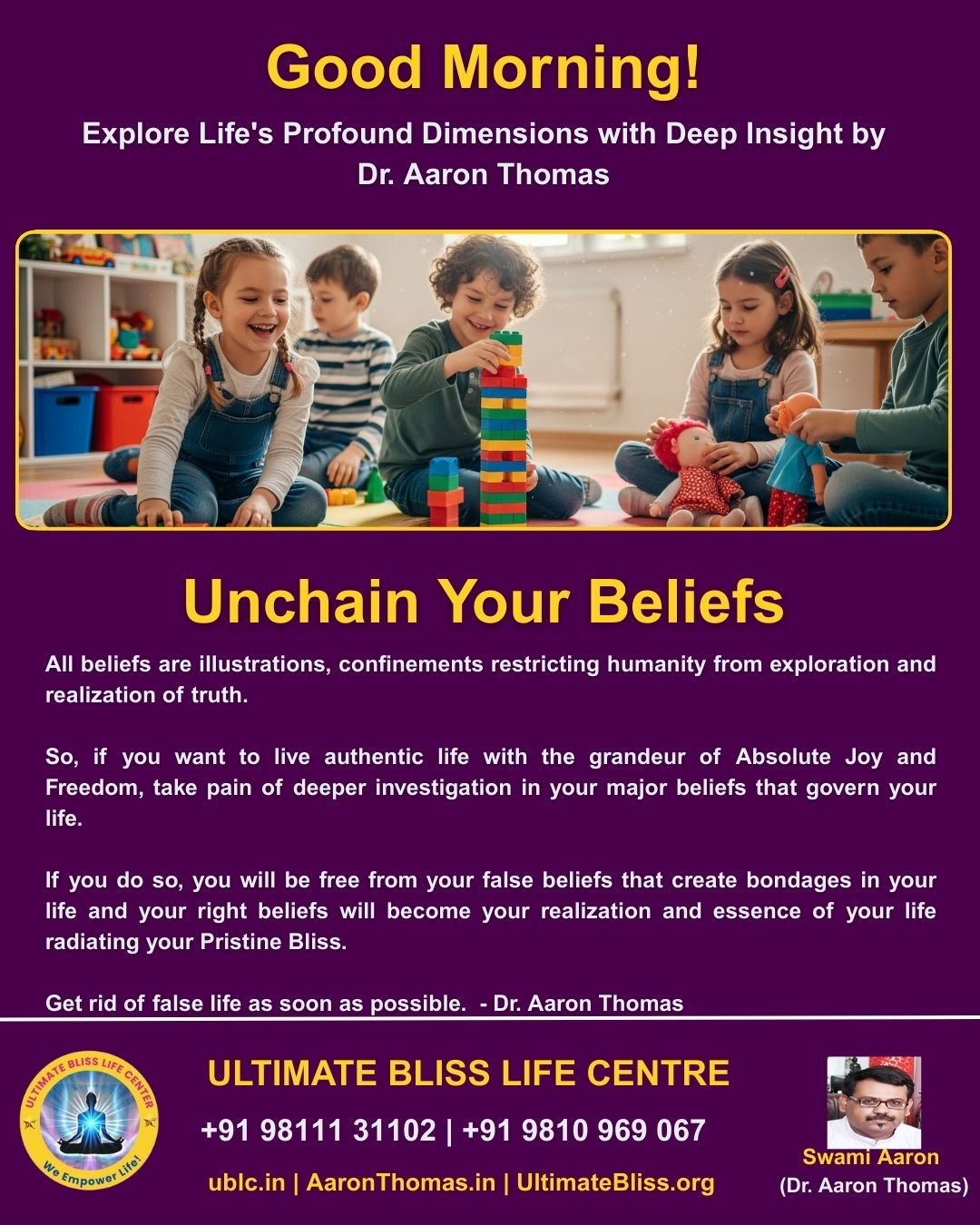 Good Morning!

Explore Life's Profound Dimensions with Deep Insight by Dr. Aaron Thomas

Unchain Your Beliefs

All beliefs are illustrations, confinements restricting humanity from exploration and realization of truth.

So, if you want to live authentic life with the grandeur of Absolute Joy and Freedom, take pain of deeper investigation in your major beliefs that govern your life.

If you do so, you will be free from your false beliefs that create bondages in your life and your right beliefs will become your realization and essence of your life radiating your Pristine Bliss.

Get rid of false life as soon as possible. - Dr. Aaron Thomas

ULTIMATE BLISS LIFE CENTER
We Empower Life!

ULTIMATE BLISS LIFE CENTRE

+91 98111 31102 | +91 9810 969 067

ublc.in | AaronThomas.in | UltimateBliss.org

Swami Aaron
(Dr. Aaron Thomas)